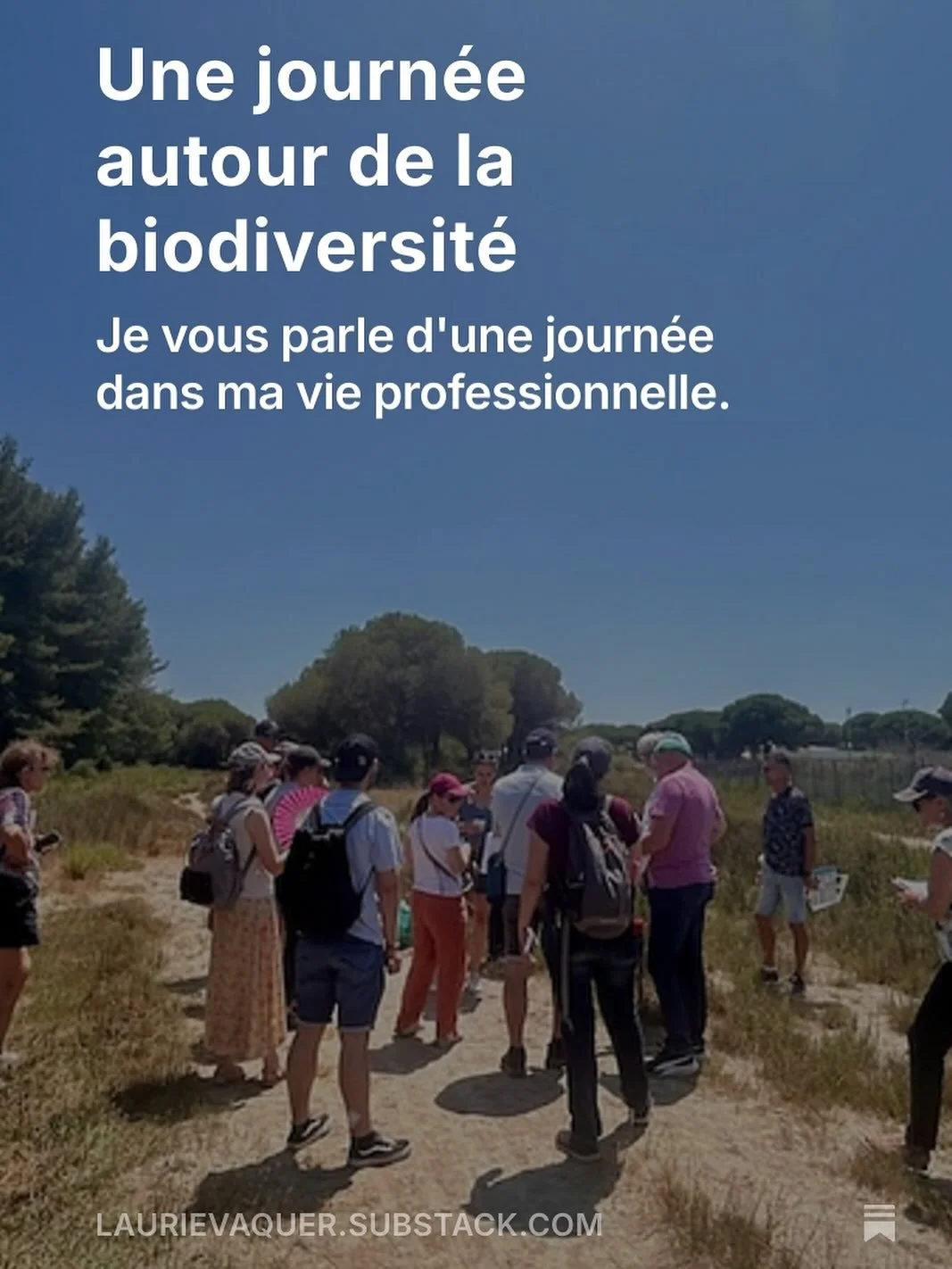 Une journée autour de la biodiversité

Je vous parle d'une journée dans ma vie professionnelle.

LAURIEVAQUER.SUBSTACK.COM